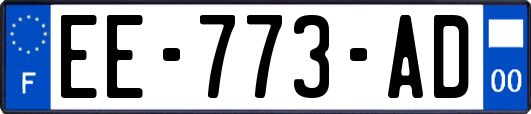 F

EE-773-AD

00